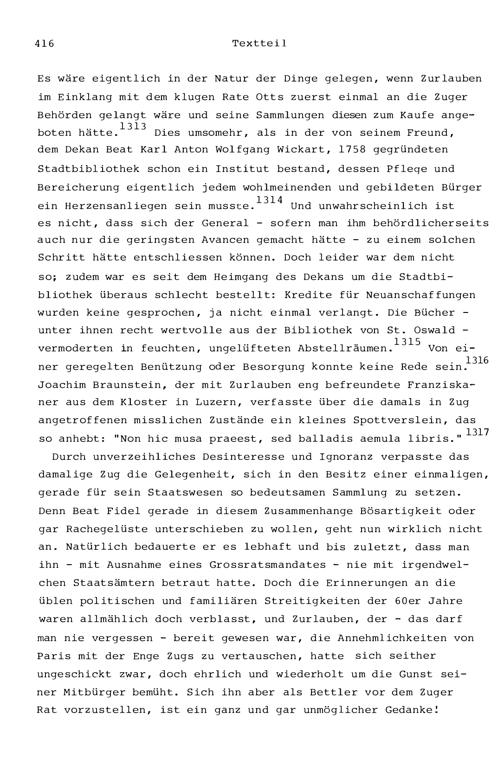 416 Textteil

Es wäre eigentlich in der Natur der Dinge gelegen, wenn Zurlauben im Einklang mit dem klugen Rate Otts zuerst einmal an die Zuger Behörden gelangt wäre und seine Sammlungen diesen zum Kaufe angeboten hätte.$^{1313}$ Dies umsomehr, als in der von seinem Freund, dem Dekan Beat Karl Anton Wolfgang Wickart, 1758 gegründeten Stadtbibliothek schon ein Institut bestand, dessen Pflege und Bereicherung eigentlich jedem wohlmeinenden und gebildeten Bürger ein Herzensanliegen sein musste.$^{1314}$ Und unwahrscheinlich ist es nicht, dass sich der General - sofern man ihm behördlicherseits auch nur die geringsten Avancen gemacht hätte - zu einem solchen Schritt hätte entschliessen können. Doch leider war dem nicht so; zudem war es seit dem Heimgang des Dekans um die Stadtbibliothek überaus schlecht bestellt: Kredite für Neuanschaffungen wurden keine gesprochen, ja nicht einmal verlangt. Die Bücher - unter ihnen recht wertvolle aus der Bibliothek von St. Oswald - vermoderten in feuchten, ungelüfteten Abstellräumen.$^{1315}$ Von einer geregelten Benützung oder Besorgung konnte keine Rede sein.$^{1316}$ Joachim Braunstein, der mit Zurlauben eng befreundete Franziskaner aus dem Kloster in Luzern, verfasste über die damals in Zug angetroffenen misslichen Zustände ein kleines Spottverslein, das so anhebt: "Non hic musa praeest, sed balladis aemula libris."$^{1317}$

Durch unverzeihliches Desinteresse und Ignoranz verpasste das damalige Zug die Gelegenheit, sich in den Besitz einer einmaligen, gerade für sein Staatswesen so bedeutsamen Sammlung zu setzen. Denn Beat Fidel gerade in diesem Zusammenhange Bösartigkeit oder gar Rachegelüste unterschieben zu wollen, geht nun wirklich nicht an. Natürlich bedauerte er es lebhaft und bis zuletzt, dass man ihn - mit Ausnahme eines Grossratsmandates - nie mit irgendwelchen Staatsämtern betraut hatte. Doch die Erinnerungen an die üblen politischen und familiären Streitigkeiten der 60er Jahre waren allmählich doch verblasst, und Zurlauben, der - das darf man nie vergessen - bereit gewesen war, die Annehmlichkeiten von Paris mit der Enge Zugs zu vertauschen, hatte sich seither ungeschickt zwar, doch ehrlich und wiederholt um die Gunst seiner Mitbürger bemüht. Sich ihn aber als Bettler vor dem Zuger Rat vorzustellen, ist ein ganz und gar unmöglicher Gedanke!